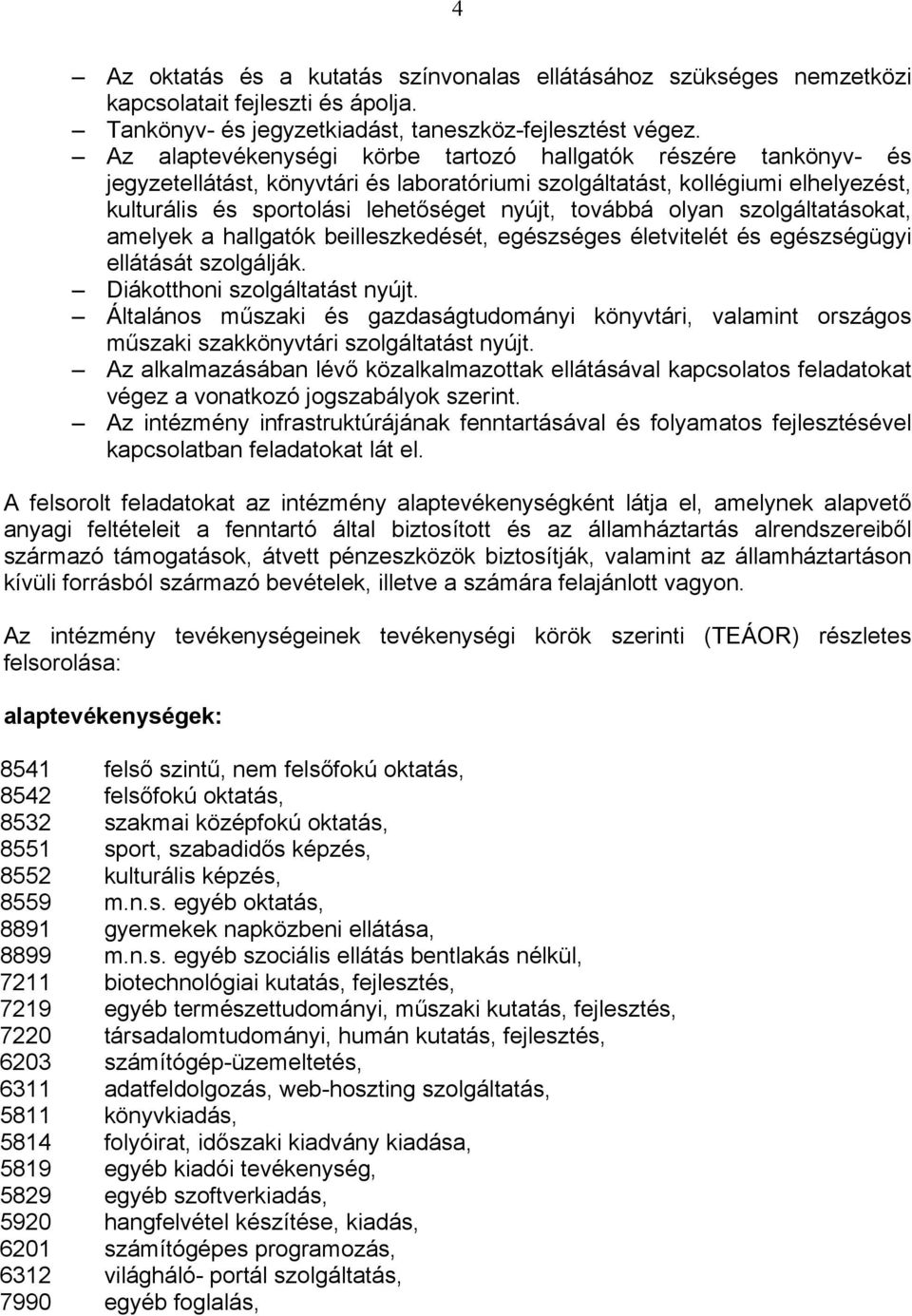 4

– Az oktatás és a kutatás színvonalas ellátásához szükséges nemzetközi kapcsolatait fejleszti és ápolja.
– Tankönyv- és jegyzetkiadást, taneszköz-fejlesztést végez.
– Az alaptevékenységi körbe tartozó hallgatók részére tankönyv- és jegyzetellátást, könyvtári és laboratóriumi szolgáltatást, kollégiumi elhelyezést, kulturális és sportolási lehetőséget nyújt, továbbá olyan szolgáltatásokat, amelyek a hallgatók beilleszkedését, egészséges életvitelét és egészségügyi ellátását szolgálják.
– Diákotthoni szolgáltatást nyújt.
– Általános műszaki és gazdaságtudományi könyvtári, valamint országos műszaki szakkönyvtári szolgáltatást nyújt.
– Az alkalmazásában lévő közalkalmazottak ellátásával kapcsolatos feladatokat végez a vonatkozó jogszabályok szerint.
– Az intézmény infrastruktúrájának fenntartásával és folyamatos fejlesztésével kapcsolatban feladatokat lát el.

A felsorolt feladatokat az intézmény alaptevékenységként látja el, amelynek alapvető anyagi feltételeit a fenntartó által biztosított és az államháztartás alrendszereiből származó támogatások, átvett pénzeszközök biztosítják, valamint az államháztartáson kívüli forrásból származó bevételek, illetve a számára felajánlott vagyon.

Az intézmény tevékenységeinek tevékenységi körök szerinti (TEÁOR) részletes felsorolása:

alaptevékenységek:

8541 felső szintű, nem felsőfokú oktatás,
8542 felsőfokú oktatás,
8532 szakmai középfokú oktatás,
8551 sport, szabadidős képzés,
8552 kulturális képzés,
8559 m.n.s. egyéb oktatás,
8891 gyermekek napközbeni ellátása,
8899 m.n.s. egyéb szociális ellátás bentlakás nélkül,
7211 biotechnológiai kutatás, fejlesztés,
7219 egyéb természettudományi, műszaki kutatás, fejlesztés,
7220 társadalomtudományi, humán kutatás, fejlesztés,
6203 számítógép-üzemeltetés,
6311 adatfeldolgozás, web-hoszting szolgáltatás,
5811 könyvkiadás,
5814 folyóirat, időszaki kiadvány kiadása,
5819 egyéb kiadói tevékenység,
5829 egyéb szoftverkiadás,
5920 hangfelvétel készítése, kiadás,
6201 számítógépes programozás,
6312 világháló- portál szolgáltatás,
7990 egyéb foglalás,